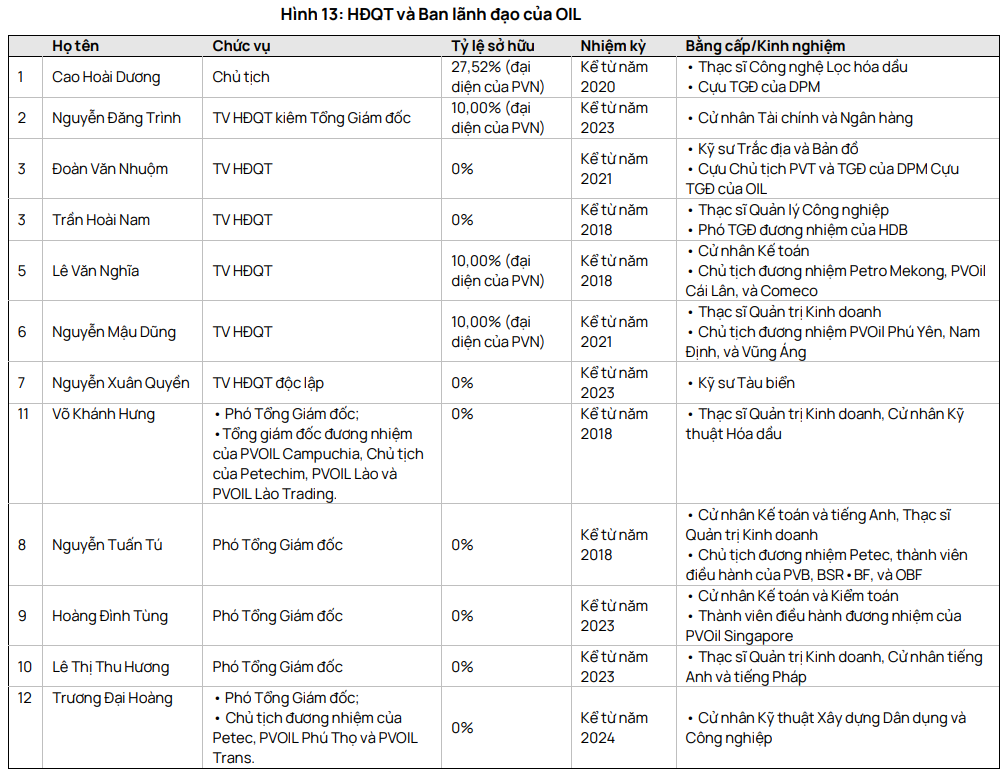 Hình 13: HĐQT và Ban lãnh đạo của OIL

| | Họ tên | Chức vụ | Tỷ lệ sở hữu | Nhiệm kỳ | Bằng cấp/Kinh nghiệm |
|---|---|---|---|---|---|
| 1 | Cao Hoài Dương | Chủ tịch | 27,52% (đại diện của PVN) | Kể từ năm 2020 | • Thạc sĩ Công nghệ Lọc hóa dầu • Cựu TGĐ của DPM |
| 2 | Nguyễn Đăng Trình | TV HĐQT kiêm Tổng Giám đốc | 10,00% (đại diện của PVN) | Kể từ năm 2023 | • Cử nhân Tài chính và Ngân hàng |
| 3 | Đoàn Văn Nhuộm | TV HĐQT | 0% | Kể từ năm 2021 | • Kỹ sư Trắc địa và Bản đồ • Cựu Chủ tịch PVT và TGĐ của DPM Cựu TGĐ của OIL |
| 3 | Trần Hoài Nam | TV HĐQT | 0% | Kể từ năm 2018 | • Thạc sĩ Quản lý Công nghiệp • Phó TGĐ đương nhiệm của HDB |
| 5 | Lê Văn Nghĩa | TV HĐQT | 10,00% (đại diện của PVN) | Kể từ năm 2018 | • Cử nhân Kế toán • Chủ tịch đương nhiệm Petro Mekong, PVOil Cái Lân, và Comeco |
| 6 | Nguyễn Mậu Dũng | TV HĐQT | 10,00% (đại diện của PVN) | Kể từ năm 2021 | • Thạc sĩ Quản trị Kinh doanh • Chủ tịch đương nhiệm PVOil Phú Yên, Nam Định, và Vũng Áng |
| 7 | Nguyễn Xuân Quyền | TV HĐQT độc lập | 0% | Kể từ năm 2023 | • Kỹ sư Tàu biển |
| 11 | Võ Khánh Hưng | • Phó Tổng Giám đốc; • Tổng giám đốc đương nhiệm của PVOIL Campuchia, Chủ tịch của Petechim, PVOIL Lào và PVOIL Lào Trading. | 0% | Kể từ năm 2018 | • Thạc sĩ Quản trị Kinh doanh, Cử nhân Kỹ thuật Hóa dầu |
| 8 | Nguyễn Tuấn Tú | Phó Tổng Giám đốc | 0% | Kể từ năm 2018 | • Cử nhân Kế toán và tiếng Anh, Thạc sĩ Quản trị Kinh doanh • Chủ tịch đương nhiệm Petec, thành viên điều hành của PVB, BSR • BF, và OBF |
| 9 | Hoàng Đình Tùng | Phó Tổng Giám đốc | 0% | Kể từ năm 2023 | • Cử nhân Kế toán và Kiểm toán • Thành viên điều hành đương nhiệm của PVOil Singapore |
| 10 | Lê Thị Thu Hương | Phó Tổng Giám đốc | 0% | Kể từ năm 2023 | • Thạc sĩ Quản trị Kinh doanh, Cử nhân tiếng Anh và tiếng Pháp |
| 12 | Trương Đại Hoàng | • Phó Tổng Giám đốc; • Chủ tịch đương nhiệm của Petec, PVOIL Phú Thọ và PVOIL Trans. | 0% | Kể từ năm 2024 | • Cử nhân Kỹ thuật Xây dựng Dân dụng và Công nghiệp |